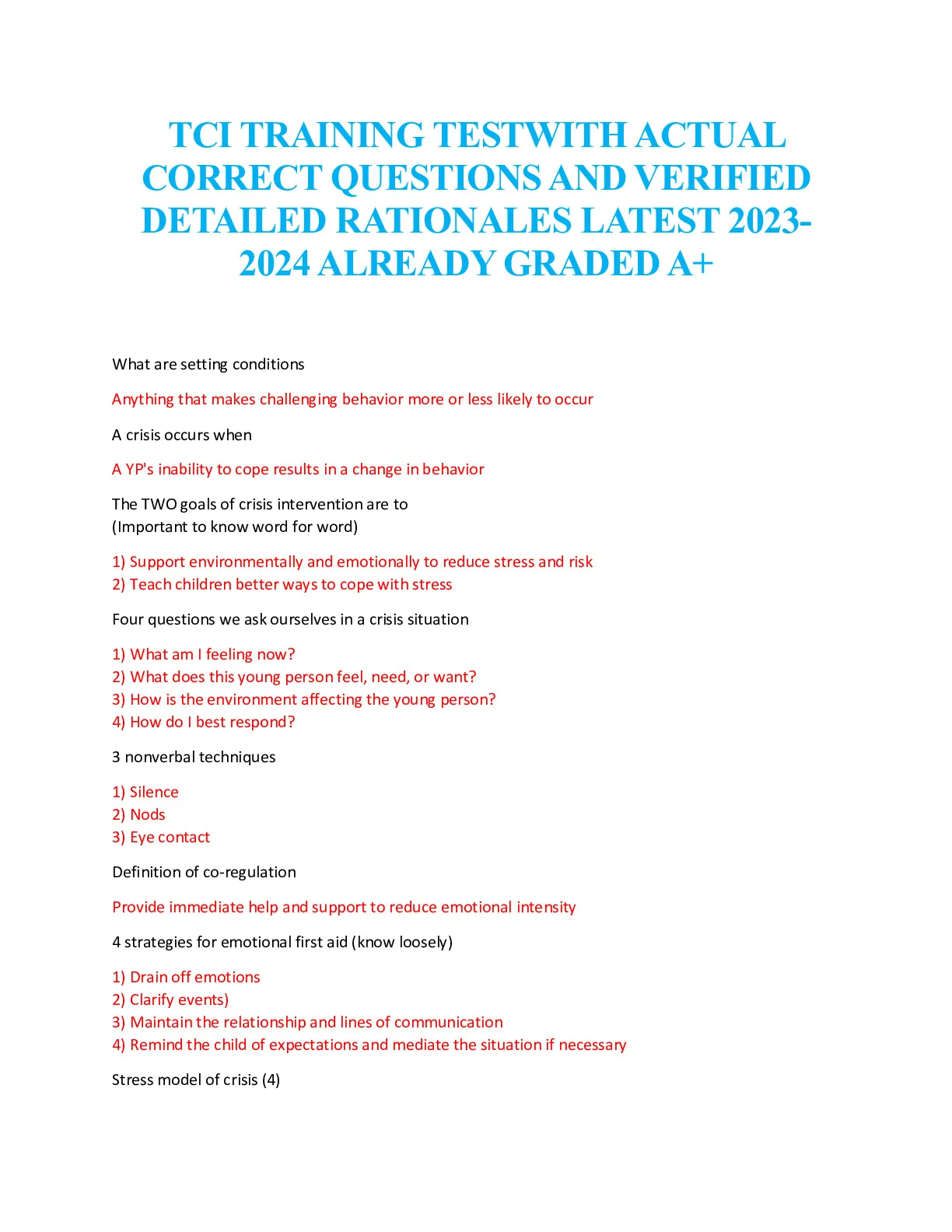 TCI TRAINING TESTWITH ACTUAL CORRECT QUESTIONS AND VERIFIED DETAILED RATIONALES LATEST 2023-2024 ALREADY GRADED A+

What are setting conditions

Anything that makes challenging behavior more or less likely to occur

A crisis occurs when

A YP's inability to cope results in a change in behavior

The TWO goals of crisis intervention are to
(Important to know word for word)

1) Support environmentally and emotionally to reduce stress and risk
2) Teach children better ways to cope with stress

Four questions we ask ourselves in a crisis situation

1) What am I feeling now?
2) What does this young person feel, need, or want?
3) How is the environment affecting the young person?
4) How do I best respond?

3 nonverbal techniques

1) Silence
2) Nods
3) Eye contact

Definition of co-regulation

Provide immediate help and support to reduce emotional intensity

4 strategies for emotional first aid (know loosely)

1) Drain off emotions
2) Clarify events)
3) Maintain the relationship and lines of communication
4) Remind the child of expectations and mediate the situation if necessary

Stress model of crisis (4)